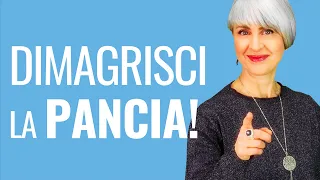 DIMAGRISCI
LA PANCIA!